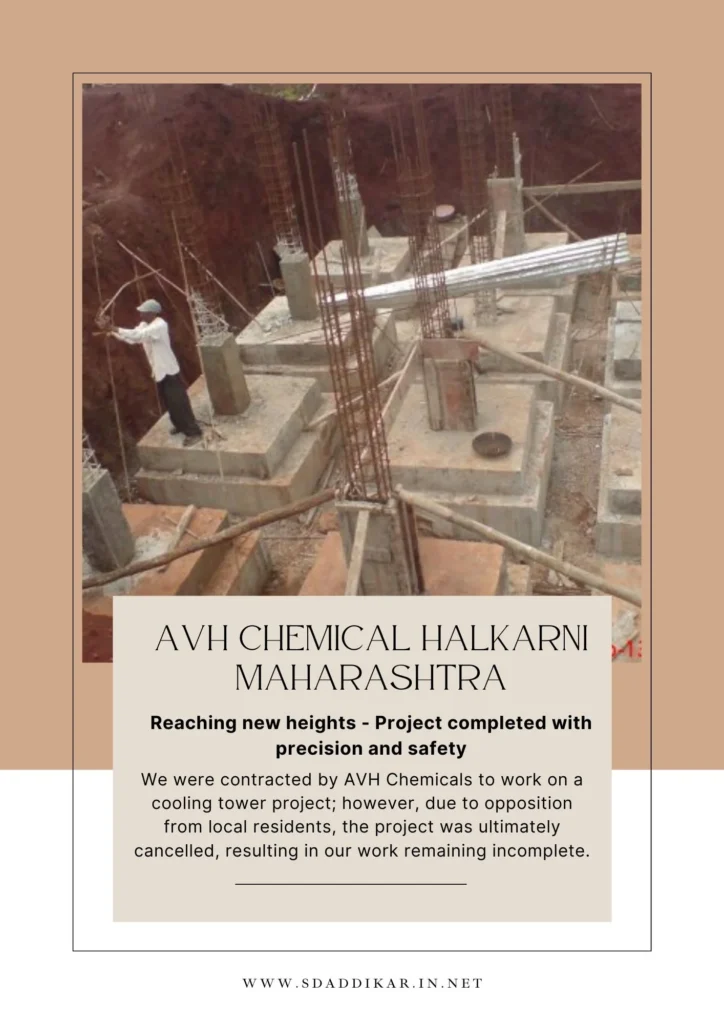 AVH CHEMICAL HALKARNI MAHARASHTRA

Reaching new heights - Project completed with precision and safety

We were contracted by AVH Chemicals to work on a cooling tower project; however, due to opposition from local residents, the project was ultimately cancelled, resulting in our work remaining incomplete.

WWW.SDADDIKAR.IN.NET